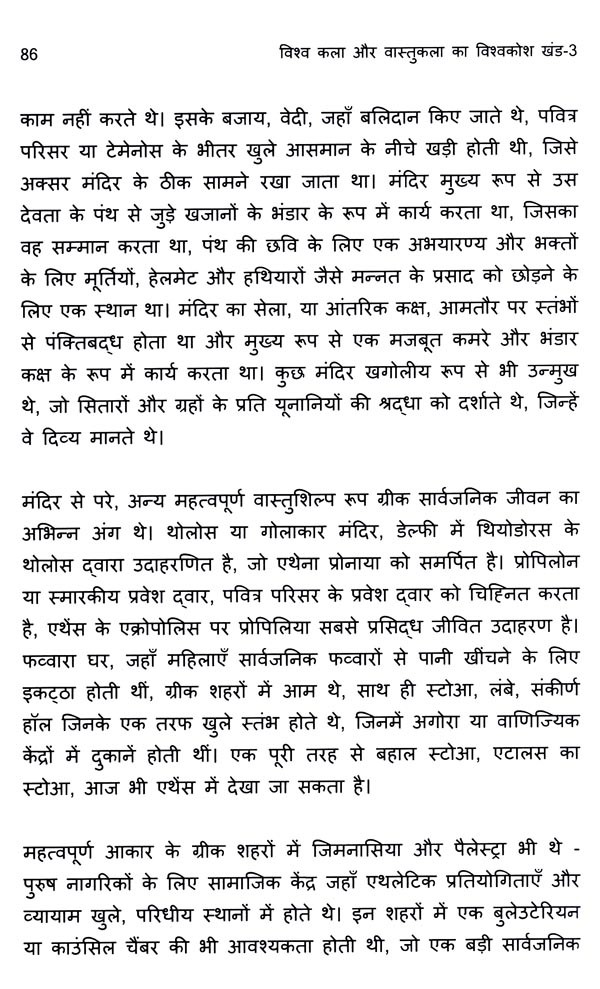 86 विश्व कला और वास्तुकला का विश्वकोश खंड-3

काम नहीं करते थे। इसके बजाय, वेदी, जहाँ बलिदान किए जाते थे, पवित्र परिसर या टेमेनोस के भीतर खुले आसमान के नीचे खड़ी होती थी, जिसे अक्सर मंदिर के ठीक सामने रखा जाता था। मंदिर मुख्य रूप से उस देवता के पंथ से जुड़े खजानों के भंडार के रूप में कार्य करता था, जिसका वह सम्मान करता था, पंथ की छवि के लिए एक अभयारण्य और भक्तों के लिए मूर्तियों, हेलमेट और हथियारों जैसे मन्नत के प्रसाद को छोड़ने के लिए एक स्थान था। मंदिर का सेला, या आंतरिक कक्ष, आमतौर पर स्तंभों से पंक्तिबद्ध होता था और मुख्य रूप से एक मजबूत कमरे और भंडार कक्ष के रूप में कार्य करता था। कुछ मंदिर खगोलीय रूप से भी उन्मुख थे, जो सितारों और ग्रहों के प्रति यूनानियों की श्रद्धा को दर्शाते थे, जिन्हें वे दिव्य मानते थे।

मंदिर से परे, अन्य महत्वपूर्ण वास्तुशिल्प रूप ग्रीक सार्वजनिक जीवन का अभिन्न अंग थे। थोलोस या गोलाकार मंदिर, डेल्फी में थियोडोरस के थोलोस द्वारा उदाहरणित है, जो एथेना प्रोनाया को समर्पित है। प्रोपिलोन या स्मारकीय प्रवेश द्वार, पवित्र परिसर के प्रवेश द्वार को चिह्नित करता है, एथेंस के एक्रोपोलिस पर प्रोपिलिया सबसे प्रसिद्ध जीवित उदाहरण है। फव्वारा घर, जहाँ महिलाएँ सार्वजनिक फव्वारों से पानी खींचने के लिए इकट्ठा होती थीं, ग्रीक शहरों में आम थे, साथ ही स्टोआ, लंबे, संकीर्ण हॉल जिनके एक तरफ खुले स्तंभ होते थे, जिनमें अगोरा या वाणिज्यिक केंद्रों में दुकानें होती थीं। एक पूरी तरह से बहाल स्टोआ, एटालस का स्टोआ, आज भी एथेंस में देखा जा सकता है।

महत्वपूर्ण आकार के ग्रीक शहरों में जिमनासिया और पैलेस्ट्रा भी थे - पुरुष नागरिकों के लिए सामाजिक केंद्र जहाँ एथलेटिक प्रतियोगिताएँ और व्यायाम खुले, परिधीय स्थानों में होते थे। इन शहरों में एक बुलेउटेरियन या काउंसिल चैंबर की भी आवश्यकता होती थी, जो एक बड़ी सार्वजनिक